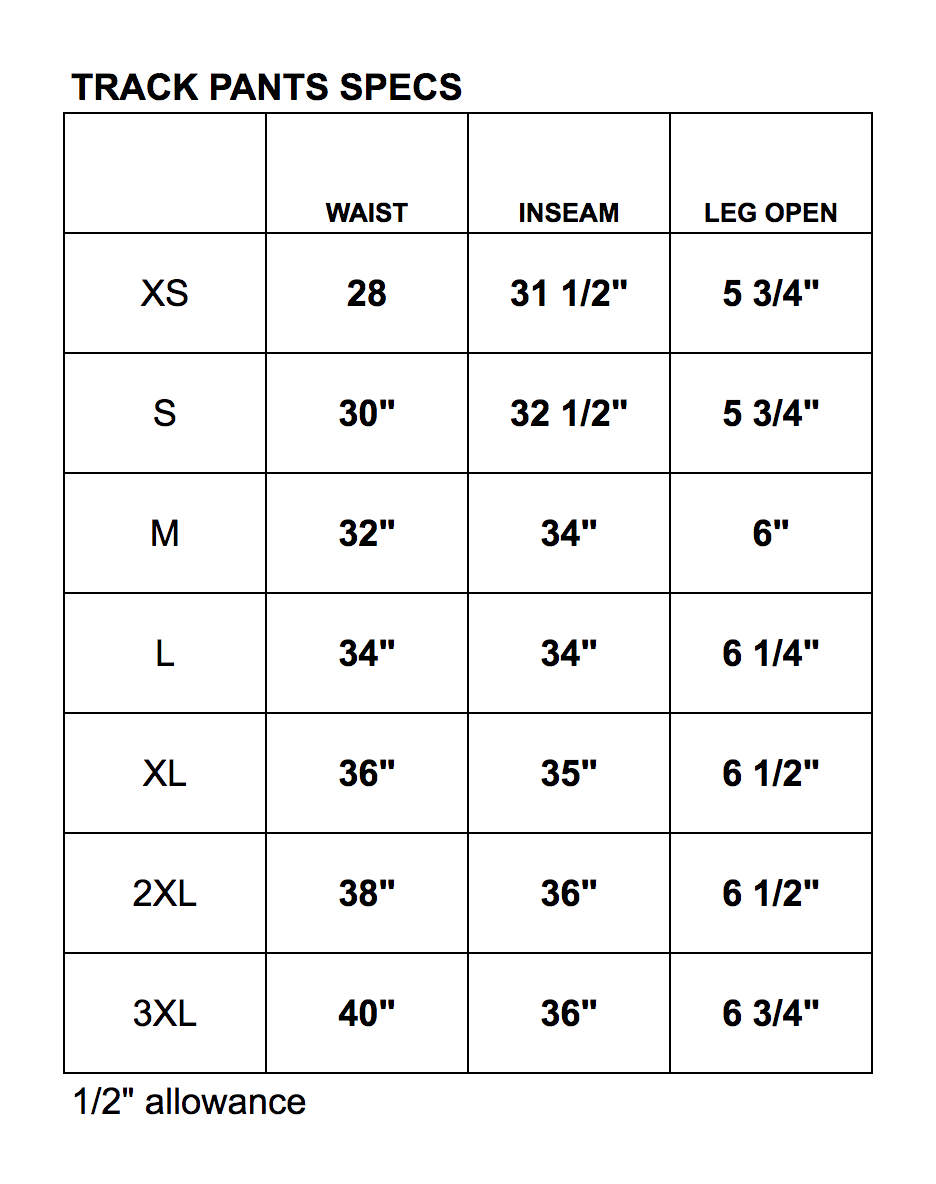 TRACK PANTS SPECS

| | WAIST | INSEAM | LEG OPEN |
|---|---|---|---|
| XS | 28 | 31 1/2" | 5 3/4" |
| S | 30" | 32 1/2" | 5 3/4" |
| M | 32" | 34" | 6" |
| L | 34" | 34" | 6 1/4" |
| XL | 36" | 35" | 6 1/2" |
| 2XL | 38" | 36" | 6 1/2" |
| 3XL | 40" | 36" | 6 3/4" |

1/2" allowance